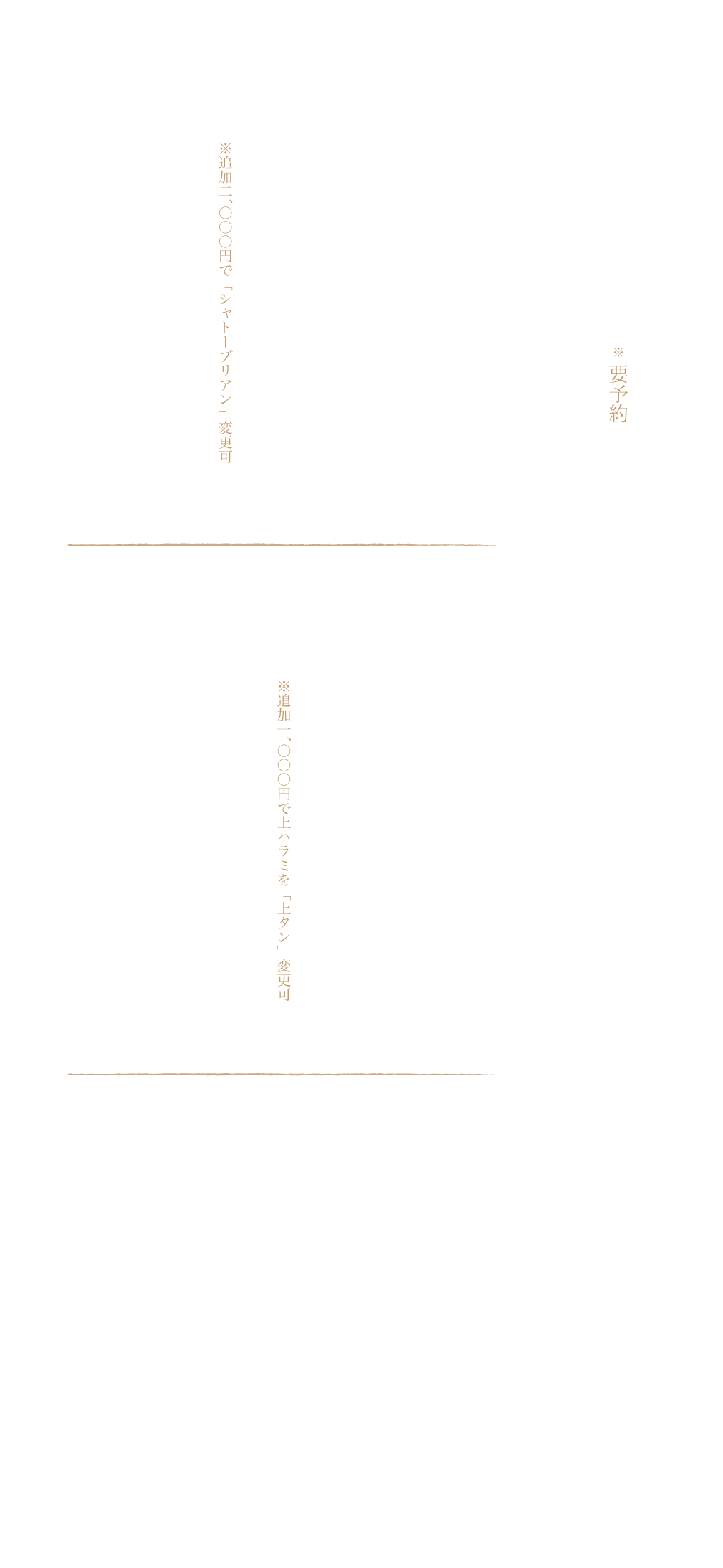 ※要予約

※追加二、〇〇〇円で「シャトーブリアン」変更可

※追加一、〇〇〇円で上ハラミを「上タン」変更可